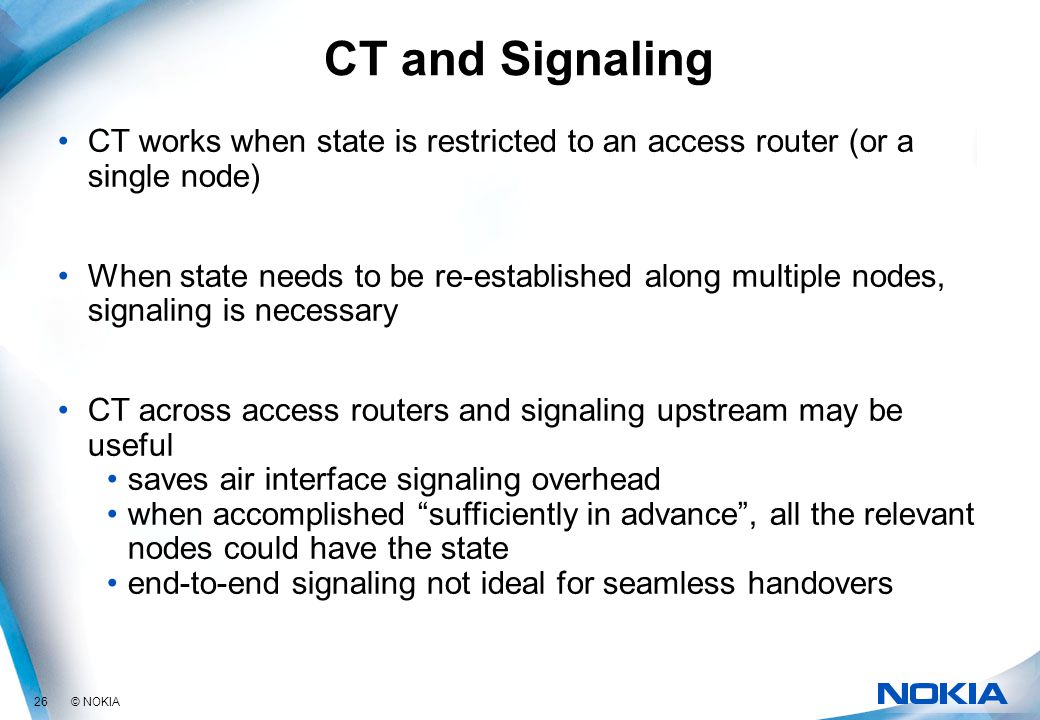 CT and Signaling

• CT works when state is restricted to an access router (or a single node)

• When state needs to be re-established along multiple nodes, signaling is necessary

• CT across access routers and signaling upstream may be useful
  • saves air interface signaling overhead
  • when accomplished “sufficiently in advance”, all the relevant nodes could have the state
  • end-to-end signaling not ideal for seamless handovers

26 © NOKIA

NOKIA